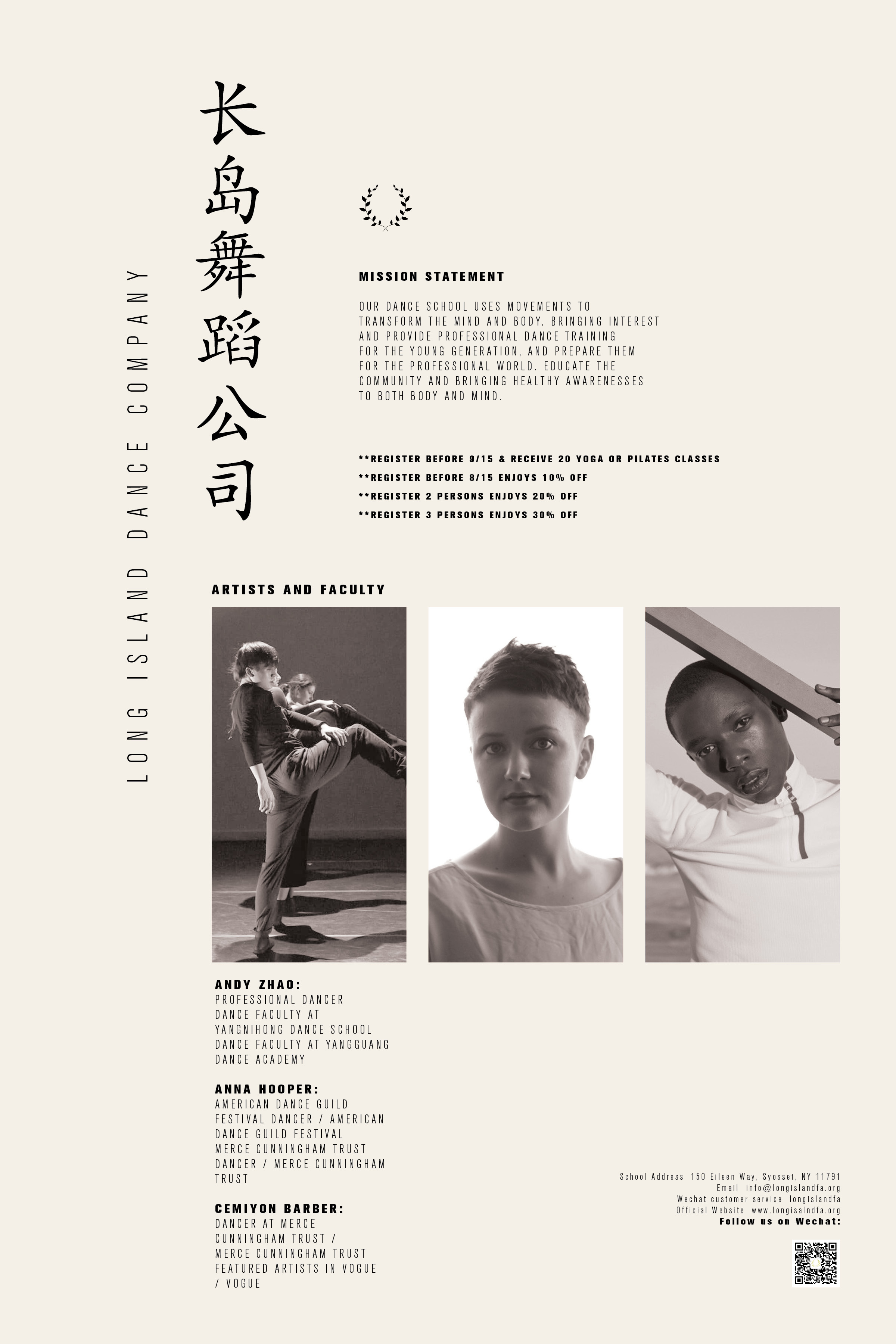 LONG ISLAND DANCE COMPANY

长岛舞蹈公司

MISSION STATEMENT

OUR DANCE SCHOOL USES MOVEMENTS TO TRANSFORM THE MIND AND BODY. BRINGING INTEREST AND PROVIDE PROFESSIONAL DANCE TRAINING FOR THE YOUNG GENERATION, AND PREPARE THEM FOR THE PROFESSIONAL WORLD. EDUCATE THE COMMUNITY AND BRINGING HEALTHY AWARENESSES TO BOTH BODY AND MIND.

**REGISTER BEFORE 9/15 & RECEIVE 20 YOGA OR PILATES CLASSES
**REGISTER BEFORE 8/15 ENJOYS 10% OFF
**REGISTER 2 PERSONS ENJOYS 20% OFF
**REGISTER 3 PERSONS ENJOYS 30% OFF

ARTISTS AND FACULTY

ANDY ZHAO:
PROFESSIONAL DANCER
DANCE FACULTY AT
YANGNIHONG DANCE SCHOOL
DANCE FACULTY AT YANGGUANG
DANCE ACADEMY

ANNA HOOPER:
AMERICAN DANCE GUILD
FESTIVAL DANCER / AMERICAN
DANCE GUILD FESTIVAL
MERCE CUNNINGHAM TRUST
DANCER / MERCE CUNNINGHAM
TRUST

CEMIYON BARBER:
DANCER AT MERCE
CUNNINGHAM TRUST /
MERCE CUNNINGHAM TRUST
FEATURED ARTISTS IN VOGUE
/ VOGUE

School Address 150 Eileen Way, Syosset, NY 11791
Email info@longislandfa.org
Wechat customer service longislandfa
Official Website www.longisalndfa.org
Follow us on Wechat: